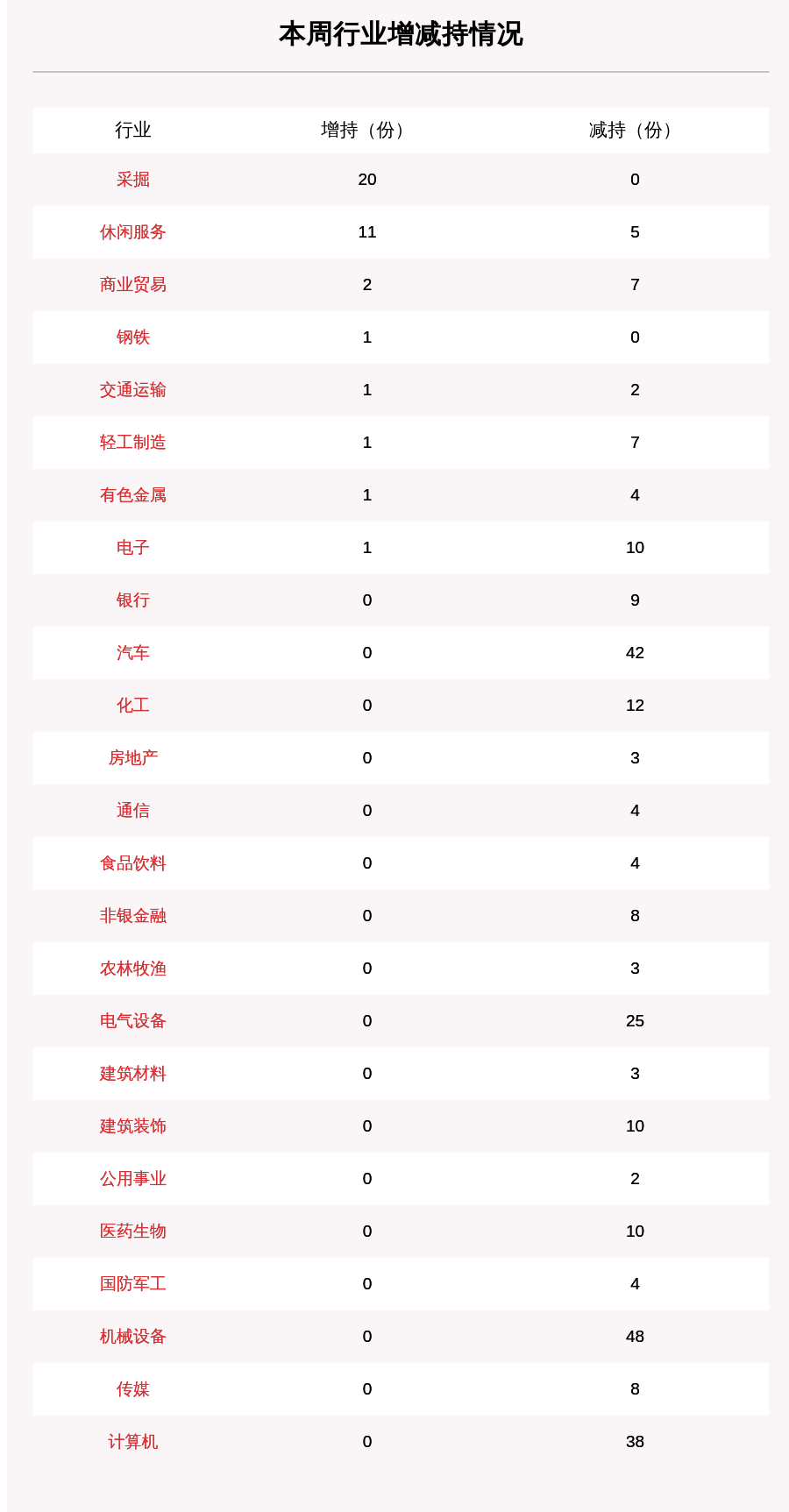 本周行业增减持情况

| 行业 | 增持（份） | 减持（份） |
|---|---|---|
| 采掘 | 20 | 0 |
| 休闲服务 | 11 | 5 |
| 商业贸易 | 2 | 7 |
| 钢铁 | 1 | 0 |
| 交通运输 | 1 | 2 |
| 轻工制造 | 1 | 7 |
| 有色金属 | 1 | 4 |
| 电子 | 1 | 10 |
| 银行 | 0 | 9 |
| 汽车 | 0 | 42 |
| 化工 | 0 | 12 |
| 房地产 | 0 | 3 |
| 通信 | 0 | 4 |
| 食品饮料 | 0 | 4 |
| 非银金融 | 0 | 8 |
| 农林牧渔 | 0 | 3 |
| 电气设备 | 0 | 25 |
| 建筑材料 | 0 | 3 |
| 建筑装饰 | 0 | 10 |
| 公用事业 | 0 | 2 |
| 医药生物 | 0 | 10 |
| 国防军工 | 0 | 4 |
| 机械设备 | 0 | 48 |
| 传媒 | 0 | 8 |
| 计算机 | 0 | 38 |